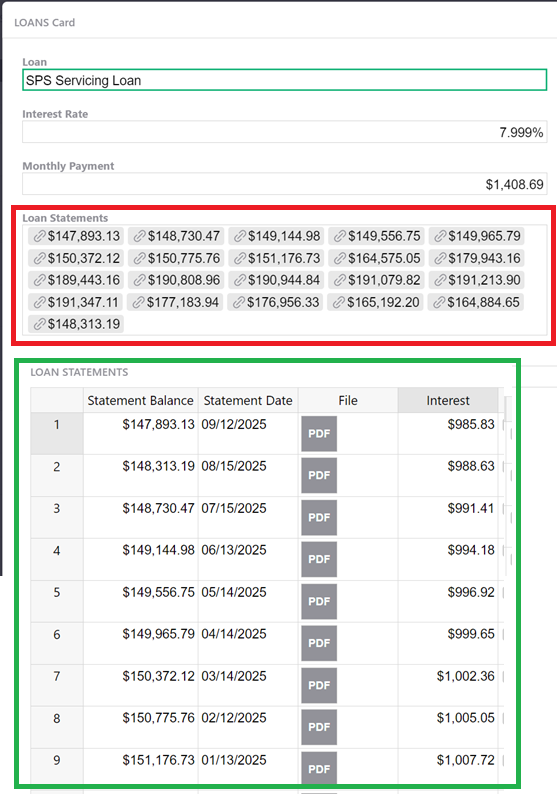 LOANS Card

Loan
SPS Servicing Loan

Interest Rate
7.999%

Monthly Payment
$1,408.69

Loan Statements
$147,893.13 $148,730.47 $149,144.98 $149,556.75 $149,965.79 $150,372.12 $150,775.76 $151,176.73 $164,575.05 $179,943.16 $189,443.16 $190,808.96 $190,944.84 $191,079.82 $191,213.90 $191,347.11 $177,183.94 $176,956.33 $165,192.20 $164,884.65 $148,313.19

LOAN STATEMENTS

| | Statement Balance | Statement Date | File | Interest |
|---|---|---|---|---|
| 1 | $147,893.13 | 09/12/2025 | PDF | $985.83 |
| 2 | $148,313.19 | 08/15/2025 | PDF | $988.63 |
| 3 | $148,730.47 | 07/15/2025 | PDF | $991.41 |
| 4 | $149,144.98 | 06/13/2025 | PDF | $994.18 |
| 5 | $149,556.75 | 05/14/2025 | PDF | $996.92 |
| 6 | $149,965.79 | 04/14/2025 | PDF | $999.65 |
| 7 | $150,372.12 | 03/14/2025 | PDF | $1,002.36 |
| 8 | $150,775.76 | 02/12/2025 | PDF | $1,005.05 |
| 9 | $151,176.73 | 01/13/2025 | PDF | $1,007.72 |